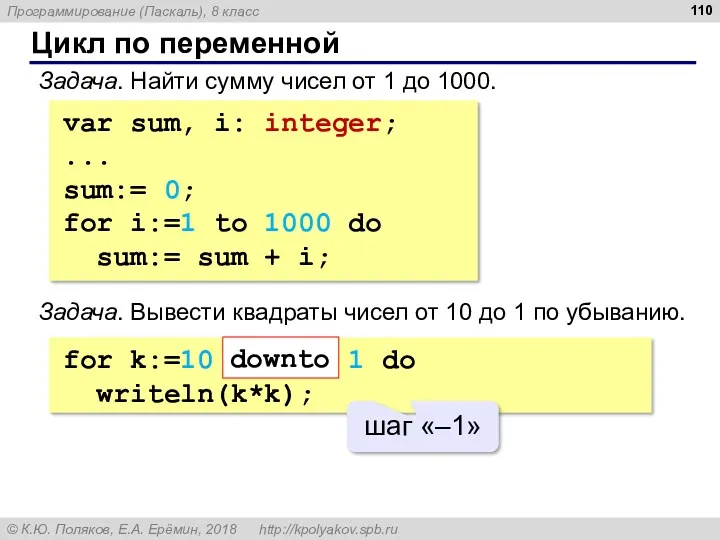 Программирование (Паскаль), 8 класс

110

Цикл по переменной

Задача. Найти сумму чисел от 1 до 1000.

var sum, i: integer;
...
sum:= 0;
for i:=1 to 1000 do
  sum:= sum + i;

Задача. Вывести квадраты чисел от 10 до 1 по убыванию.

for k:=10 downto 1 do
  writeln(k*k);

шаг «–1»

© К.Ю. Поляков, Е.А. Ерёмин, 2018   http://kpolyakov.spb.ru